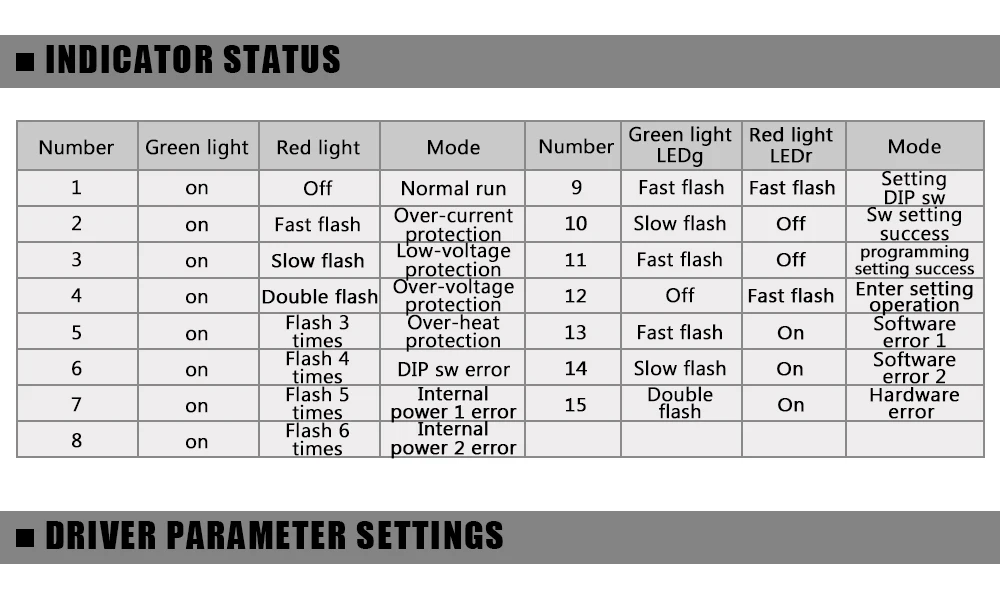 ■ INDICATOR STATUS

| Number | Green light | Red light | Mode | Number | Green light LEDg | Red light LEDr | Mode |
|---|---|---|---|---|---|---|---|
| 1 | on | Off | Normal run | 9 | Fast flash | Fast flash | Setting DIP sw |
| 2 | on | Fast flash | Over-current protection | 10 | Slow flash | Off | Sw setting success |
| 3 | on | Slow flash | Low-voltage protection | 11 | Fast flash | Off | programming setting success |
| 4 | on | Double flash | Over-voltage protection | 12 | Off | Fast flash | Enter setting operation |
| 5 | on | Flash 3 times | Over-heat protection | 13 | Fast flash | On | Software error 1 |
| 6 | on | Flash 4 times | DIP sw error | 14 | Slow flash | On | Software error 2 |
| 7 | on | Flash 5 times | Internal power 1 error | 15 | Double flash | On | Hardware error |
| 8 | on | Flash 6 times | Internal power 2 error | | | | |

■ DRIVER PARAMETER SETTINGS